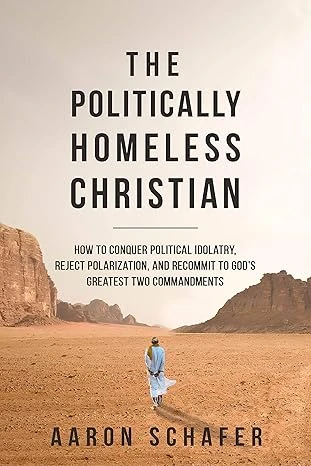 THE POLITICALLY HOMELESS CHRISTIAN

HOW TO CONQUER POLITICAL IDOLATRY, REJECT POLARIZATION, AND RECOMMIT TO GOD'S GREATEST TWO COMMANDMENTS

AARON SCHAFER